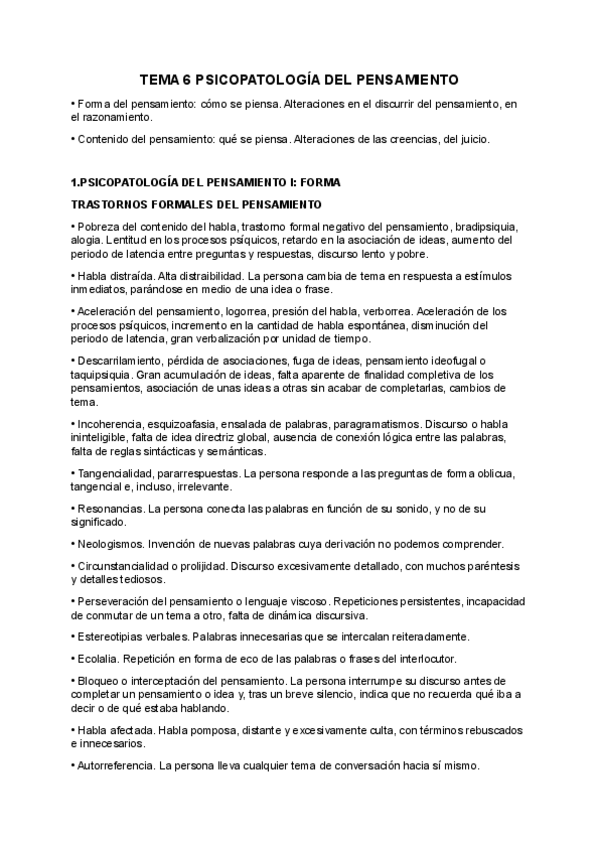 TEMA 6 PSICOPATOLOGÍA DEL PENSAMIENTO

• Forma del pensamiento: cómo se piensa. Alteraciones en el discurrir del pensamiento, en el razonamiento.

• Contenido del pensamiento: qué se piensa. Alteraciones de las creencias, del juicio.

1.PSICOPATOLOGÍA DEL PENSAMIENTO I: FORMA

TRASTORNOS FORMALES DEL PENSAMIENTO

• Pobreza del contenido del habla, trastorno formal negativo del pensamiento, bradipsiquia, alogia. Lentitud en los procesos psíquicos, retardo en la asociación de ideas, aumento del periodo de latencia entre preguntas y respuestas, discurso lento y pobre.

• Habla distraída. Alta distraibilidad. La persona cambia de tema en respuesta a estímulos inmediatos, parándose en medio de una idea o frase.

• Aceleración del pensamiento, logorrea, presión del habla, verborrea. Aceleración de los procesos psíquicos, incremento en la cantidad de habla espontánea, disminución del periodo de latencia, gran verbalización por unidad de tiempo.

• Descarrilamiento, pérdida de asociaciones, fuga de ideas, pensamiento ideofugal o taquipsiquia. Gran acumulación de ideas, falta aparente de finalidad completiva de los pensamientos, asociación de unas ideas a otras sin acabar de completarlas, cambios de tema.

• Incoherencia, esquizoafasia, ensalada de palabras, paragramatismos. Discurso o habla ininteligible, falta de idea directriz global, ausencia de conexión lógica entre las palabras, falta de reglas sintácticas y semánticas.

• Tangencialidad, pararrespuestas. La persona responde a las preguntas de forma oblicua, tangencial e, incluso, irrelevante.

• Resonancias. La persona conecta las palabras en función de su sonido, y no de su significado.

• Neologismos. Invención de nuevas palabras cuya derivación no podemos comprender.

• Circunstancialidad o prolijidad. Discurso excesivamente detallado, con muchos paréntesis y detalles tediosos.

• Perseveración del pensamiento o lenguaje viscoso. Repeticiones persistentes, incapacidad de conmutar de un tema a otro, falta de dinámica discursiva.

• Estereotipias verbales. Palabras innecesarias que se intercalan reiteradamente.

• Ecolalia. Repetición en forma de eco de las palabras o frases del interlocutor.

• Bloqueo o interceptación del pensamiento. La persona interrumpe su discurso antes de completar un pensamiento o idea y, tras un breve silencio, indica que no recuerda qué iba a decir o de qué estaba hablando.

• Habla afectada. Habla pomposa, distante y excesivamente culta, con términos rebuscados e innecesarios.

• Autorreferencia. La persona lleva cualquier tema de conversación hacia sí mismo.